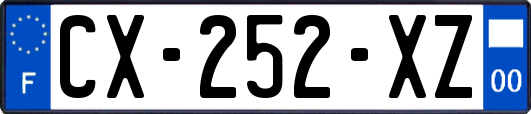 F
CX-252-XZ
00